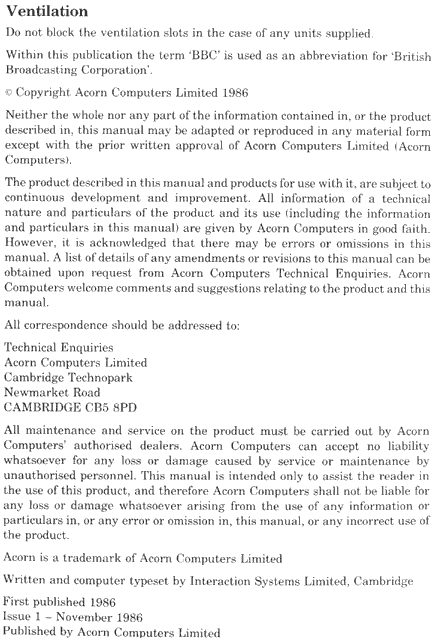 Ventilation

Do not block the ventilation slots in the case of any units supplied.

Within this publication the term 'BBC' is used as an abbreviation for 'British Broadcasting Corporation'.

© Copyright Acorn Computers Limited 1986

Neither the whole nor any part of the information contained in, or the product described in, this manual may be adapted or reproduced in any material form except with the prior written approval of Acorn Computers Limited (Acorn Computers).

The product described in this manual and products for use with it, are subject to continuous development and improvement. All information of a technical nature and particulars of the product and its use (including the information and particulars in this manual) are given by Acorn Computers in good faith. However, it is acknowledged that there may be errors or omissions in this manual. A list of details of any amendments or revisions to this manual can be obtained upon request from Acorn Computers Technical Enquiries. Acorn Computers welcome comments and suggestions relating to the product and this manual.

All correspondence should be addressed to:

Technical Enquiries
Acorn Computers Limited
Cambridge Technopark
Newmarket Road
CAMBRIDGE CB5 8PD

All maintenance and service on the product must be carried out by Acorn Computers' authorised dealers. Acorn Computers can accept no liability whatsoever for any loss or damage caused by service or maintenance by unauthorised personnel. This manual is intended only to assist the reader in the use of this product, and therefore Acorn Computers shall not be liable for any loss or damage whatsoever arising from the use of any information or particulars in, or any error or omission in, this manual, or any incorrect use of the product.

Acorn is a trademark of Acorn Computers Limited

Written and computer typeset by Interaction Systems Limited, Cambridge

First published 1986
Issue 1 – November 1986
Published by Acorn Computers Limited